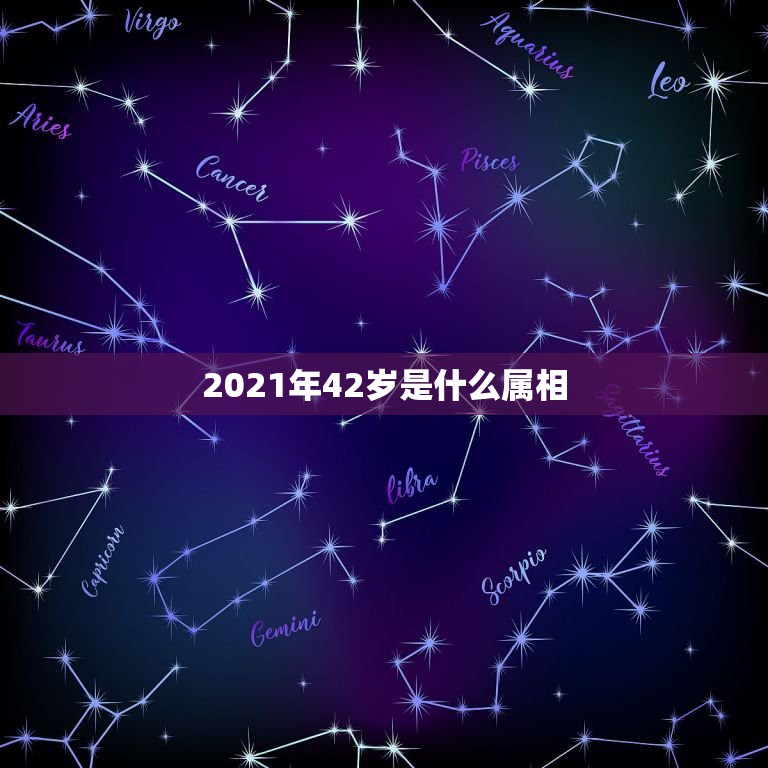 Virgo
Aquarius
Leo
Aries
Cancer
Pisces
Taurus
2021年42岁是什么属相
Sagittarius
libra
Capricorn
Scorpio
Gemini